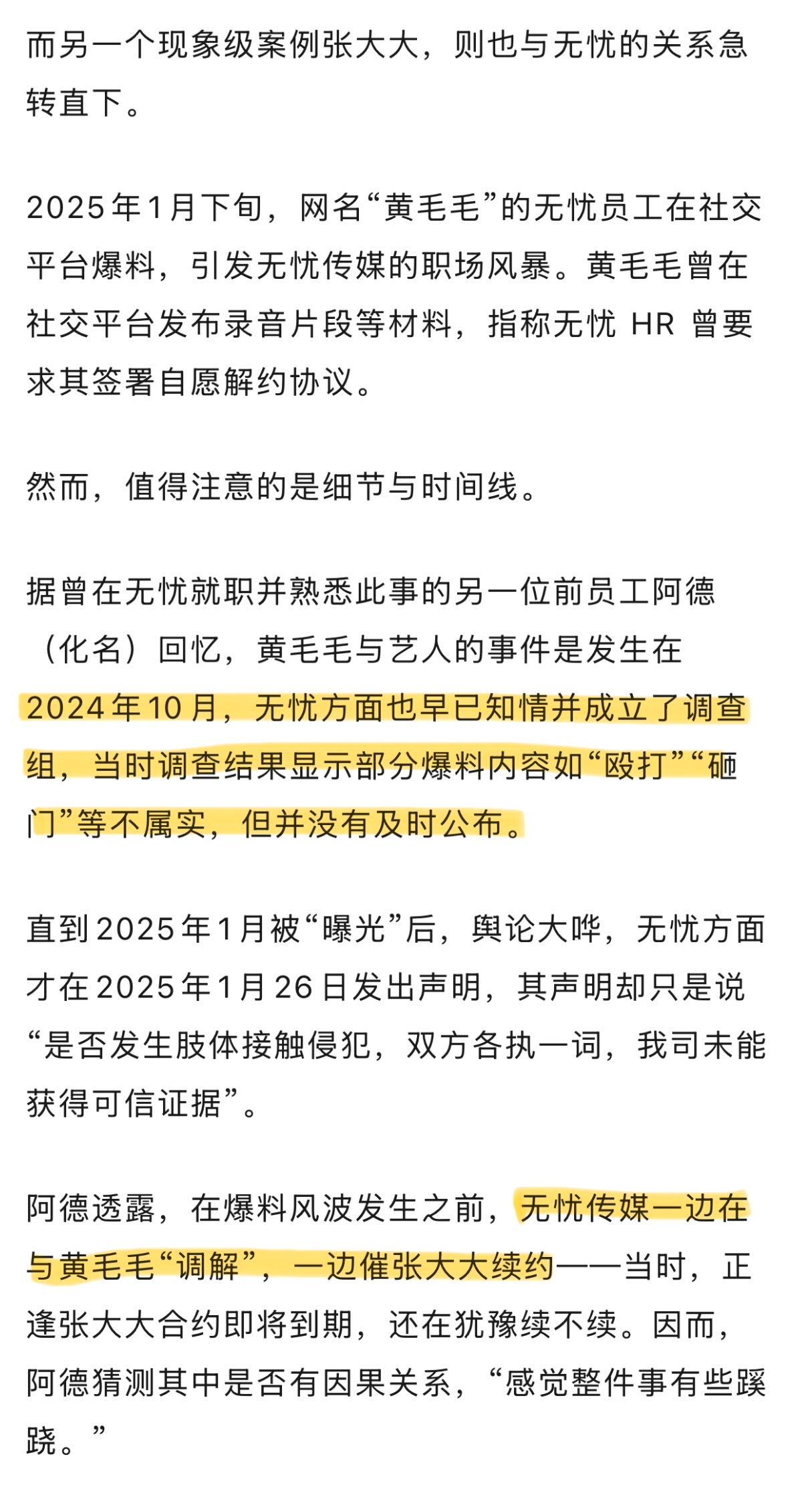 而另一个现象级案例张大大，则也与无忧的关系急转直下。

2025年1月下旬，网名“黄毛毛”的无忧员工在社交平台爆料，引发无忧传媒的职场风暴。黄毛毛曾在社交平台发布录音片段等材料，指称无忧 HR 曾要求其签署自愿解约协议。

然而，值得注意的是细节与时间线。

据曾在无忧就职并熟悉此事的另一位前员工阿德（化名）回忆，黄毛毛与艺人的事件是发生在2024年10月，无忧方面也早已知情并成立了调查组，当时调查结果显示部分爆料内容如“殴打”“砸门”等不属实，但并没有及时公布。

直到2025年1月被“曝光”后，舆论大哗，无忧方面才在2025年1月26日发出声明，其声明却只是说“是否发生肢体接触侵犯，双方各执一词，我司未能获得可信证据”。

阿德透露，在爆料风波发生之前，无忧传媒一边在与黄毛毛“调解”，一边催张大大续约——当时，正逢张大大合约即将到期，还在犹豫续不续。因而，阿德猜测其中是否有因果关系，“感觉整件事有些蹊跷。”